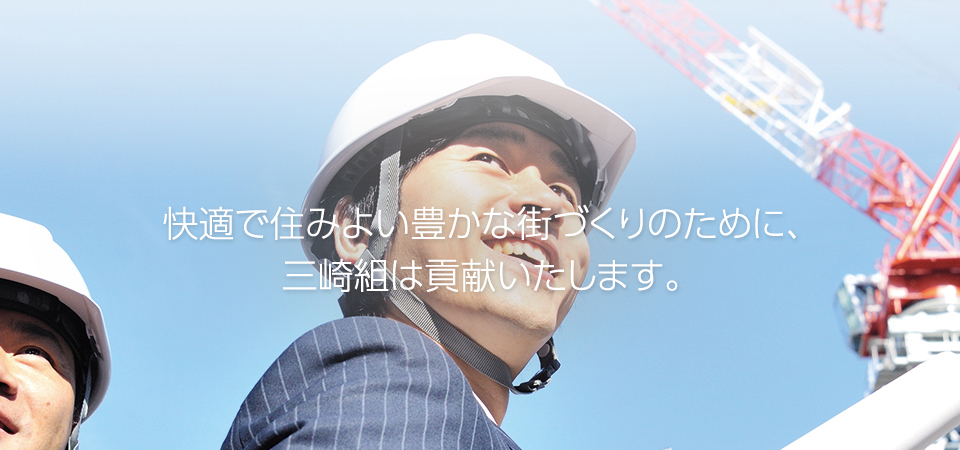 快適で住みよい豊かな街づくりのために、
三崎組は貢献いたします。